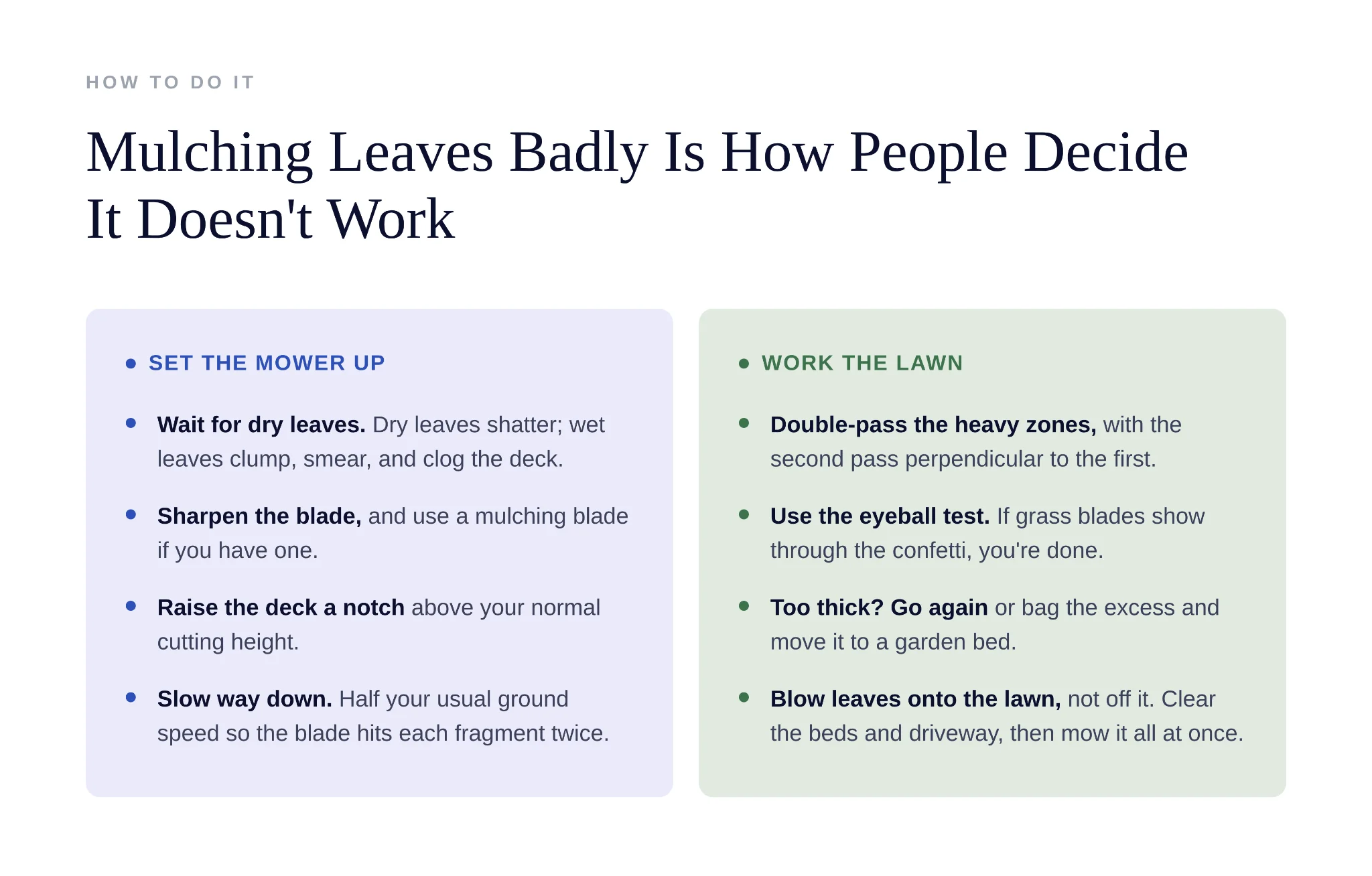 HOW TO DO IT

Mulching Leaves Badly Is How People Decide It Doesn't Work

• SET THE MOWER UP

• Wait for dry leaves. Dry leaves shatter; wet leaves clump, smear, and clog the deck.

• Sharpen the blade, and use a mulching blade if you have one.

• Raise the deck a notch above your normal cutting height.

• Slow way down. Half your usual ground speed so the blade hits each fragment twice.

• WORK THE LAWN

• Double-pass the heavy zones, with the second pass perpendicular to the first.

• Use the eyeball test. If grass blades show through the confetti, you're done.

• Too thick? Go again or bag the excess and move it to a garden bed.

• Blow leaves onto the lawn, not off it. Clear the beds and driveway, then mow it all at once.